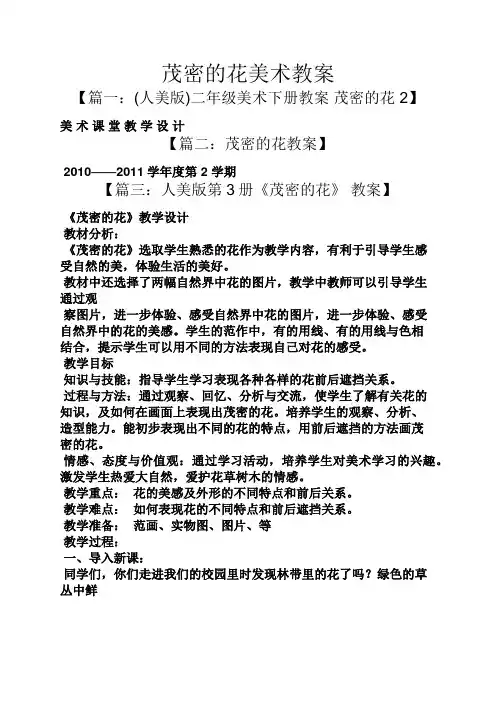 茂密的花美术教案

【篇一：(人美版)二年级美术下册教案 茂密的花 2】

美术课堂教学设计

【篇二：茂密的花教案】

2010——2011 学年度第 2 学期

【篇三：人美版第 3 册《茂密的花》 教案】

《茂密的花》教学设计

教材分析：

《茂密的花》选取学生熟悉的花作为教学内容，有利于引导学生感受自然的美，体验生活的美好。

教材中还选择了两幅自然界中花的图片，教学中教师可以引导学生通过观

察图片，进一步体验、感受自然界中花的图片，进一步体验、感受自然界中的花的美感。学生的范作中，有的用线、有的用线与色相结合，提示学生可以用不同的方法表现自己对花的感受。

教学目标

知识与技能：指导学生学习表现各种各样的花前后遮挡关系。

过程与方法：通过观察、回忆、分析与交流，使学生了解有关花的知识，及如何在画面上表现出茂密的花。培养学生的观察、分析、造型能力。能初步表现出不同的花的特点，用前后遮挡的方法画茂密的花。

情感、态度与价值观：通过学习活动，培养学生对美术学习的兴趣。激发学生热爱大自然，爱护花草树木的情感。

教学重点：　花的美感及外形的不同特点和前后关系。

教学难点：　如何表现花的不同特点和前后遮挡关系。

教学准备：　范画、实物图、图片、等

教学过程：

一、导入新课：

同学们，你们走进我们的校园里时发现林带里的花了吗？绿色的草丛中鲜